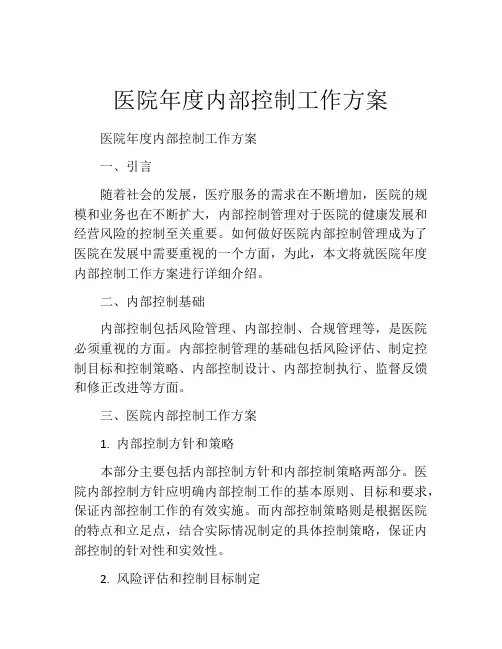 医院年度内部控制工作方案

医院年度内部控制工作方案

一、引言

随着社会的发展，医疗服务的需求在不断增加，医院的规模和业务也在不断扩大，内部控制管理对于医院的健康发展和经营风险的控制至关重要。如何做好医院内部控制管理成为了医院在发展中需要重视的一个方面，为此，本文将就医院年度内部控制工作方案进行详细介绍。

二、内部控制基础

内部控制包括风险管理、内部控制、合规管理等，是医院必须重视的方面。内部控制管理的基础包括风险评估、制定控制目标和控制策略、内部控制设计、内部控制执行、监督反馈和修正改进等方面。

三、医院内部控制工作方案

1. 内部控制方针和策略

本部分主要包括内部控制方针和内部控制策略两部分。医院内部控制方针应明确内部控制工作的基本原则、目标和要求，保证内部控制工作的有效实施。而内部控制策略则是根据医院的特点和立足点，结合实际情况制定的具体控制策略，保证内部控制的针对性和实效性。

2. 风险评估和控制目标制定